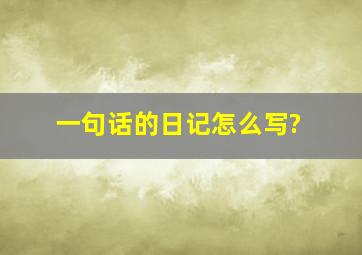 一句话的日记怎么写?